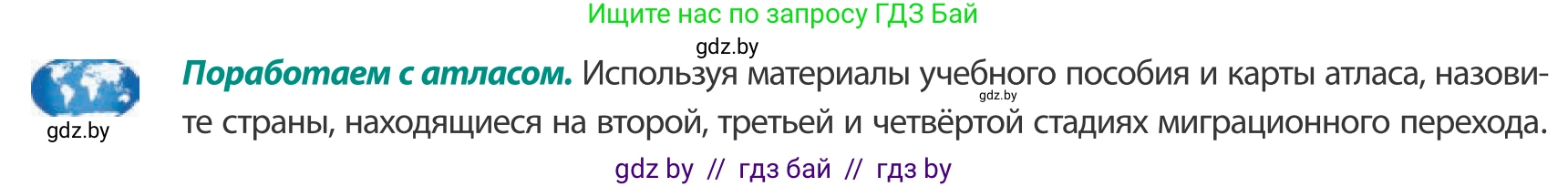 Ищите нас по запросу ГДЗ Бай

gdz.by

gdz.by

**Поработаем с атласом.** Используя материалы учебного пособия и карты атласа, назовите страны, находящиеся на второй, третьей и четвёртой стадиях миграционного перехода.

gdz.by

gdz by // гдз бай // гдз by